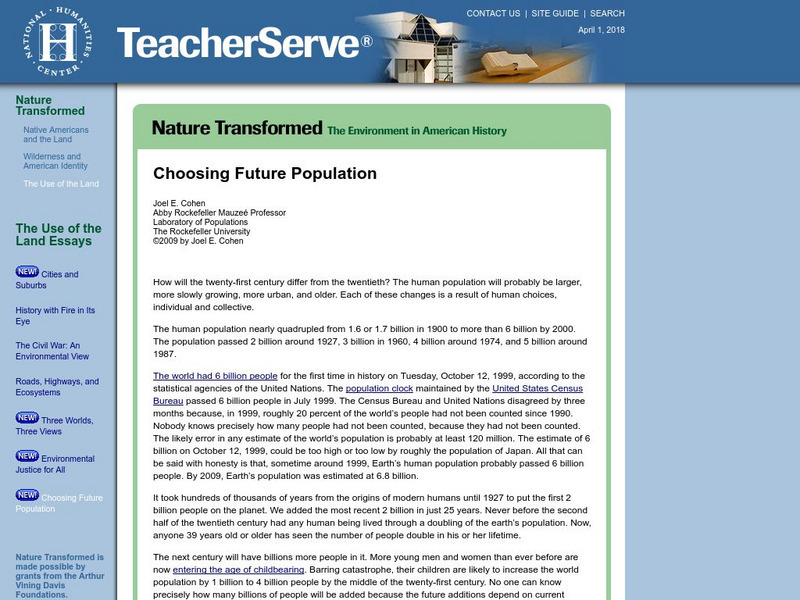 NATIONAL · HUMANITIES · CENTER

TeacherServe®

CONTACT US | SITE GUIDE | SEARCH

April 1, 2018

Nature Transformed

Native Americans and the Land

Wilderness and American Identity

The Use of the Land

The Use of the Land Essays

NEW! Cities and Suburbs

History with Fire in Its Eye

The Civil War: An Environmental View

Roads, Highways, and Ecosystems

NEW! Three Worlds, Three Views

NEW! Environmental Justice for All

NEW! Choosing Future Population

Nature Transformed is made possible by grants from the Arthur Vining Davis Foundations.

Nature Transformed The Environment in American History

Choosing Future Population

Joel E. Cohen
Abby Rockefeller Mauzeé Professor
Laboratory of Populations
The Rockefeller University
©2009 by Joel E. Cohen

How will the twenty-first century differ from the twentieth? The human population will probably be larger, more slowly growing, more urban, and older. Each of these changes is a result of human choices, individual and collective.

The human population nearly quadrupled from 1.6 or 1.7 billion in 1900 to more than 6 billion by 2000. The population passed 2 billion around 1927, 3 billion in 1960, 4 billion around 1974, and 5 billion around 1987.

The world had 6 billion people for the first time in history on Tuesday, October 12, 1999, according to the statistical agencies of the United Nations. The population clock maintained by the United States Census Bureau passed 6 billion people in July 1999. The Census Bureau and United Nations disagreed by three months because, in 1999, roughly 20 percent of the world's people had not been counted since 1990. Nobody knows precisely how many people had not been counted, because they had not been counted. The likely error in any estimate of the world's population is probably at least 120 million. The estimate of 6 billion on October 12, 1999, could be too high or too low by roughly the population of Japan. All that can be said with honesty is that, sometime around 1999, Earth's human population probably passed 6 billion people. By 2009, Earth's population was estimated at 6.8 billion.

It took hundreds of thousands of years from the origins of modern humans until 1927 to put the first 2 billion people on the planet. We added the most recent 2 billion in just 25 years. Never before the second half of the twentieth century had any human being lived through a doubling of the earth's population. Now, anyone 39 years old or older has seen the number of people double in his or her lifetime.

The next century will have billions more people in it. More young men and women than ever before are now entering the age of childbearing. Barring catastrophe, their children are likely to increase the world population by 1 billion to 4 billion people by the middle of the twenty-first century. No one can know precisely how many billions of people will be added because the future additions depend on current